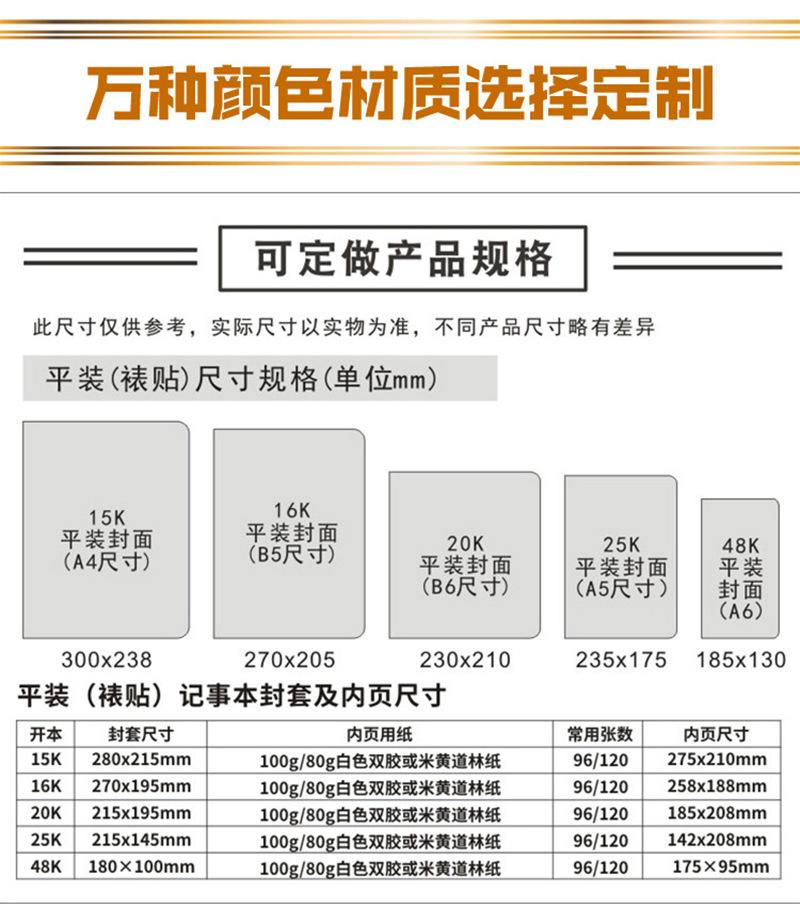 万种颜色材质选择定制

可定做产品规格

此尺寸仅供参考，实际尺寸以实物为准，不同产品尺寸略有差异

平装(裱贴)尺寸规格(单位mm)

15K 平装封面 (A4尺寸)
300x238

16K 平装封面 (B5尺寸)
270x205

20K 平装封面 (B6尺寸)
230x210

25K 平装封面 (A5尺寸)
235x175

48K 平装 封面 (A6)
185x130

平装（裱贴）记事本封套及内页尺寸

| 开本 | 封套尺寸 | 内页用纸 | 常用张数 | 内页尺寸 |
|---|---|---|---|---|
| 15K | 280x215mm | 100g/80g白色双胶或米黄道林纸 | 96/120 | 275x210mm |
| 16K | 270x195mm | 100g/80g白色双胶或米黄道林纸 | 96/120 | 258x188mm |
| 20K | 215x195mm | 100g/80g白色双胶或米黄道林纸 | 96/120 | 185x208mm |
| 25K | 215x145mm | 100g/80g白色双胶或米黄道林纸 | 96/120 | 142x208mm |
| 48K | 180×100mm | 100g/80g白色双胶或米黄道林纸 | 96/120 | 175×95mm |